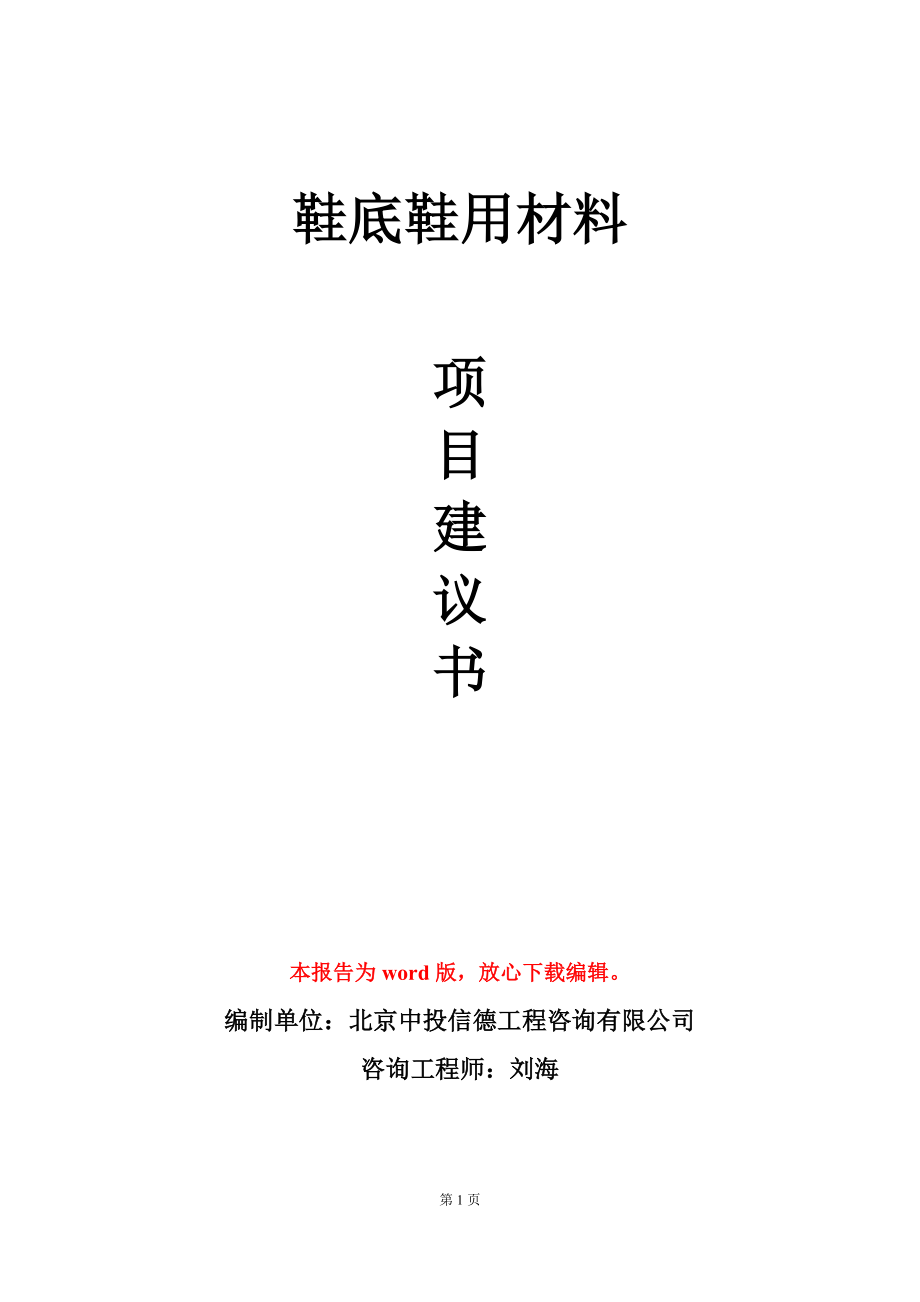 鞋底鞋用材料

项
目
建
议
书

本报告为word版，放心下载编辑。

编制单位：北京中投信德工程咨询有限公司

咨询工程师：刘海

第1页